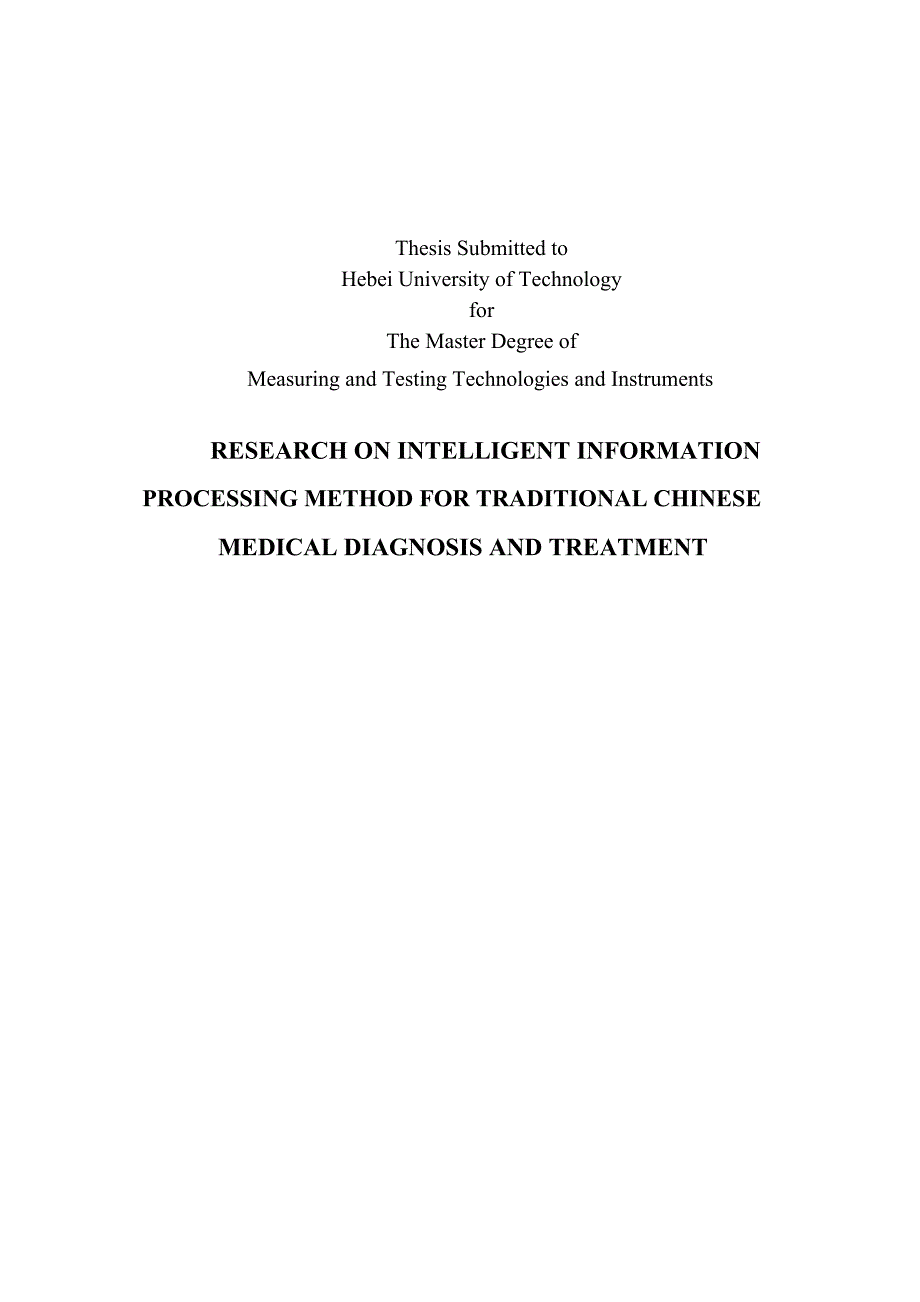 Thesis Submitted to
Hebei University of Technology
for
The Master Degree of
Measuring and Testing Technologies and Instruments

RESEARCH ON INTELLIGENT INFORMATION PROCESSING METHOD FOR TRADITIONAL CHINESE MEDICAL DIAGNOSIS AND TREATMENT